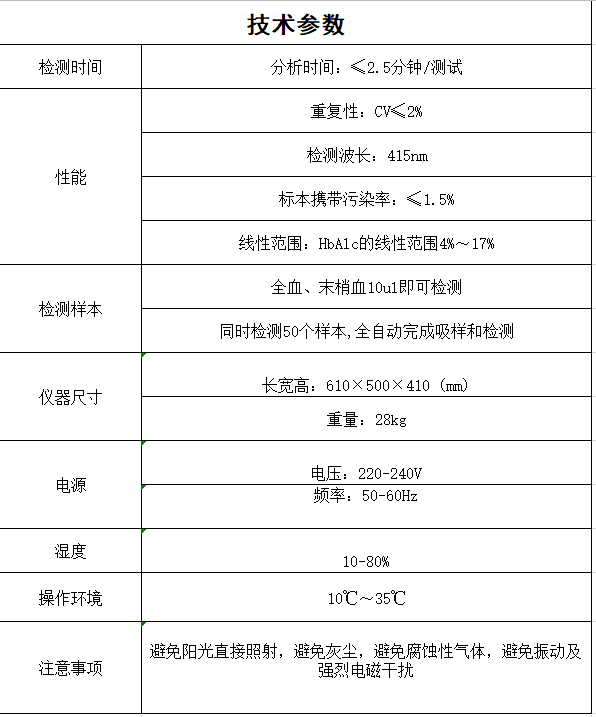 | 技术参数 | |
|---|---|
| 检测时间 | 分析时间：≤2.5分钟/测试 |
| 性能 | 重复性：CV≤2% |
| | 检测波长：415nm |
| | 标本携带污染率：≤1.5% |
| | 线性范围：HbA1c的线性范围4%～17% |
| 检测样本 | 全血、末梢血10ul即可检测 |
| | 同时检测50个样本,全自动完成吸样和检测 |
| 仪器尺寸 | 长宽高：610×500×410（mm） |
| | 重量：28kg |
| 电源 | 电压：220-240V |
| | 频率：50-60Hz |
| 湿度 | 10-80% |
| 操作环境 | 10℃～35℃ |
| 注意事项 | 避免阳光直接照射，避免灰尘，避免腐蚀性气体，避免振动及强烈电磁干扰 |